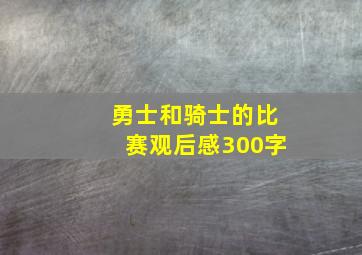 勇士和骑士的比赛观后感300字